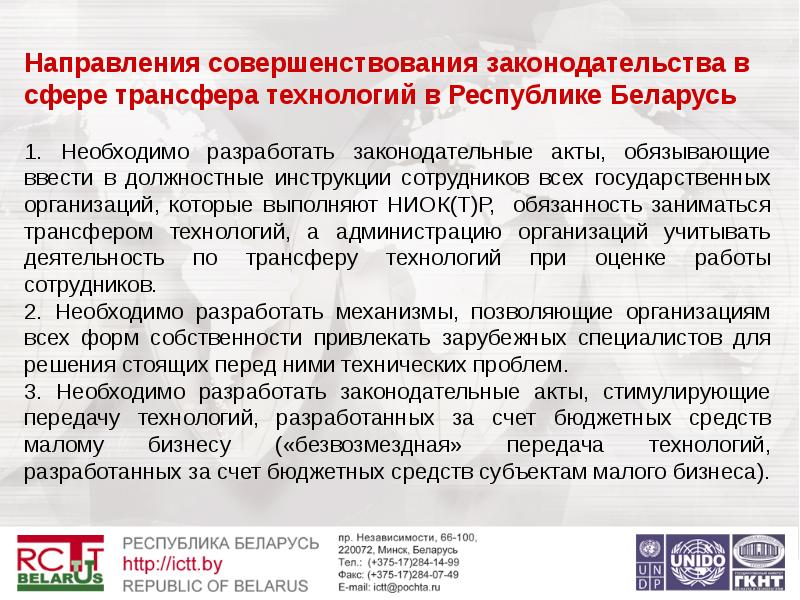 Направления совершенствования законодательства в сфере трансфера технологий в Республике Беларусь

1. Необходимо разработать законодательные акты, обязывающие ввести в должностные инструкции сотрудников всех государственных организаций, которые выполняют НИОК(Т)Р, обязанность заниматься трансфером технологий, а администрацию организаций учитывать деятельность по трансферу технологий при оценке работы сотрудников.
2. Необходимо разработать механизмы, позволяющие организациям всех форм собственности привлекать зарубежных специалистов для решения стоящих перед ними технических проблем.
3. Необходимо разработать законодательные акты, стимулирующие передачу технологий, разработанных за счет бюджетных средств малому бизнесу («безвозмездная» передача технологий, разработанных за счет бюджетных средств субъектам малого бизнеса).

RCTT BELARUS

РЕСПУБЛИКА БЕЛАРУСЬ
http://ictt.by
REPUBLIC OF BELARUS

пр. Независимости, 66-100,
220072, Минск, Беларусь
Тел.: (+375-17)284-14-99
Факс: (+375-17)284-07-49
E-mail: ictt@pochta.ru

U N D P

UNIDO

ГКНТ